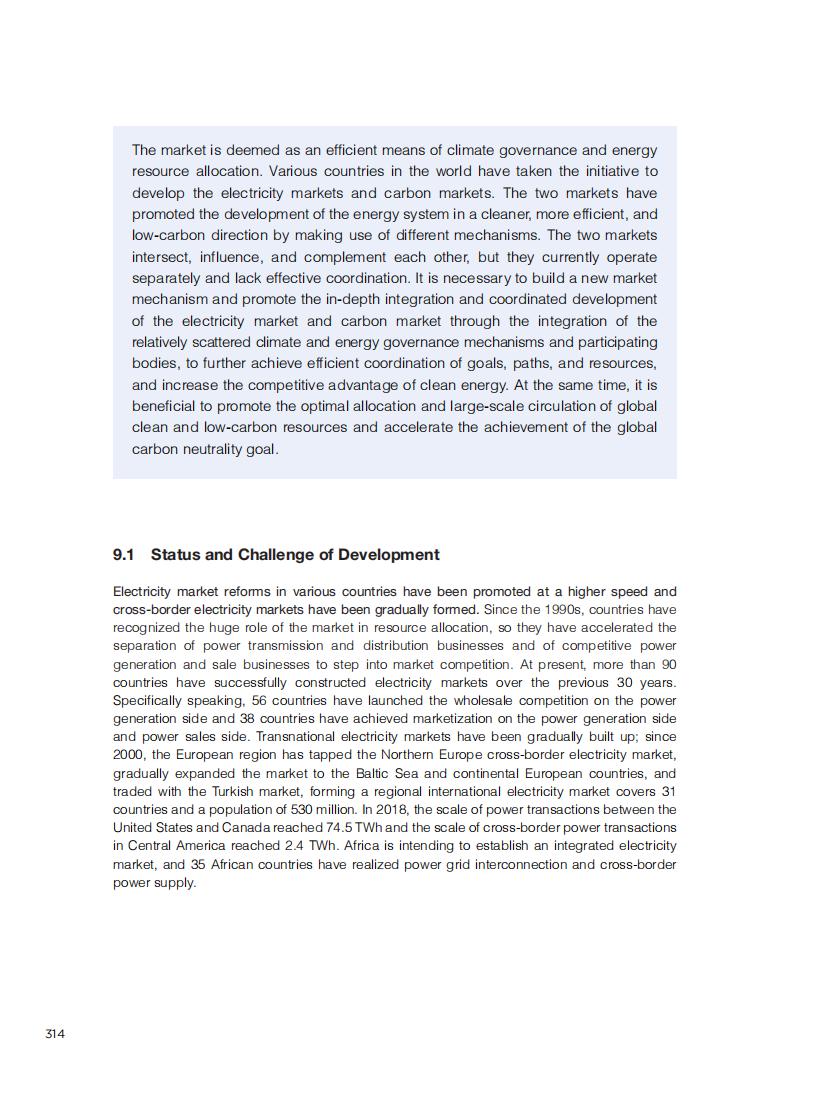 The market is deemed as an efficient means of climate governance and energy resource allocation. Various countries in the world have taken the initiative to develop the electricity markets and carbon markets. The two markets have promoted the development of the energy system in a cleaner, more efficient, and low-carbon direction by making use of different mechanisms. The two markets intersect, influence, and complement each other, but they currently operate separately and lack effective coordination. It is necessary to build a new market mechanism and promote the in-depth integration and coordinated development of the electricity market and carbon market through the integration of the relatively scattered climate and energy governance mechanisms and participating bodies, to further achieve efficient coordination of goals, paths, and resources, and increase the competitive advantage of clean energy. At the same time, it is beneficial to promote the optimal allocation and large-scale circulation of global clean and low-carbon resources and accelerate the achievement of the global carbon neutrality goal.

9.1 Status and Challenge of Development

Electricity market reforms in various countries have been promoted at a higher speed and cross-border electricity markets have been gradually formed. Since the 1990s, countries have recognized the huge role of the market in resource allocation, so they have accelerated the separation of power transmission and distribution businesses and of competitive power generation and sale businesses to step into market competition. At present, more than 90 countries have successfully constructed electricity markets over the previous 30 years. Specifically speaking, 56 countries have launched the wholesale competition on the power generation side and 38 countries have achieved marketization on the power generation side and power sales side. Transnational electricity markets have been gradually built up; since 2000, the European region has tapped the Northern Europe cross-border electricity market, gradually expanded the market to the Baltic Sea and continental European countries, and traded with the Turkish market, forming a regional international electricity market covers 31 countries and a population of 530 million. In 2018, the scale of power transactions between the United States and Canada reached 74.5 TWh and the scale of cross-border power transactions in Central America reached 2.4 TWh. Africa is intending to establish an integrated electricity market, and 35 African countries have realized power grid interconnection and cross-border power supply.

314